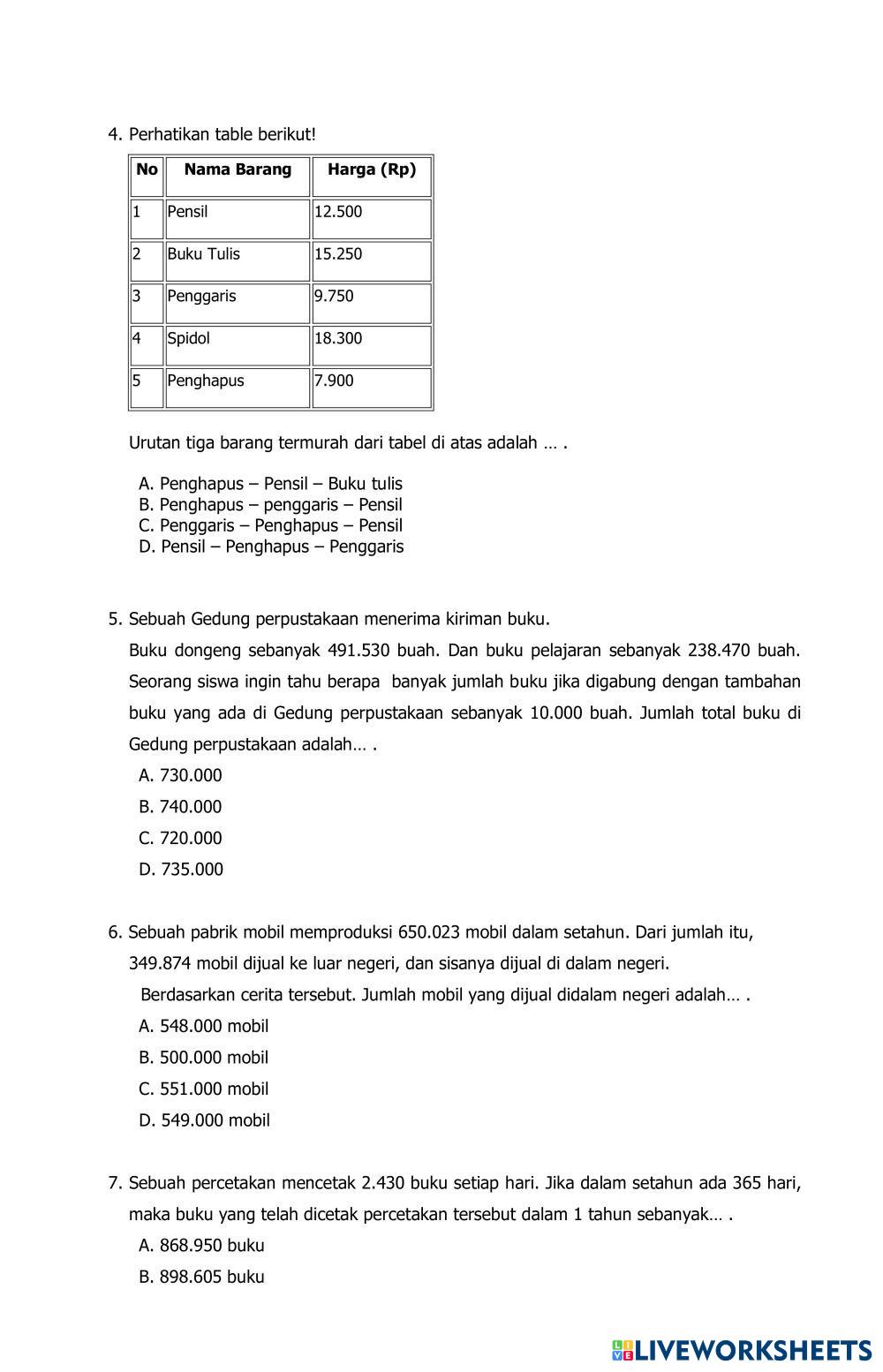 4. Perhatikan table berikut!

| No | Nama Barang | Harga (Rp) |
|---|---|---|
| 1 | Pensil | 12.500 |
| 2 | Buku Tulis | 15.250 |
| 3 | Penggaris | 9.750 |
| 4 | Spidol | 18.300 |
| 5 | Penghapus | 7.900 |

Urutan tiga barang termurah dari tabel di atas adalah … .

A. Penghapus – Pensil – Buku tulis
B. Penghapus – penggaris – Pensil
C. Penggaris – Penghapus – Pensil
D. Pensil – Penghapus – Penggaris

5. Sebuah Gedung perpustakaan menerima kiriman buku.
Buku dongeng sebanyak 491.530 buah. Dan buku pelajaran sebanyak 238.470 buah. Seorang siswa ingin tahu berapa banyak jumlah buku jika digabung dengan tambahan buku yang ada di Gedung perpustakaan sebanyak 10.000 buah. Jumlah total buku di Gedung perpustakaan adalah… .
A. 730.000
B. 740.000
C. 720.000
D. 735.000

6. Sebuah pabrik mobil memproduksi 650.023 mobil dalam setahun. Dari jumlah itu, 349.874 mobil dijual ke luar negeri, dan sisanya dijual di dalam negeri.
Berdasarkan cerita tersebut. Jumlah mobil yang dijual didalam negeri adalah… .
A. 548.000 mobil
B. 500.000 mobil
C. 551.000 mobil
D. 549.000 mobil

7. Sebuah percetakan mencetak 2.430 buku setiap hari. Jika dalam setahun ada 365 hari, maka buku yang telah dicetak percetakan tersebut dalam 1 tahun sebanyak… .
A. 868.950 buku
B. 898.605 buku

LIVEWORKSHEETS